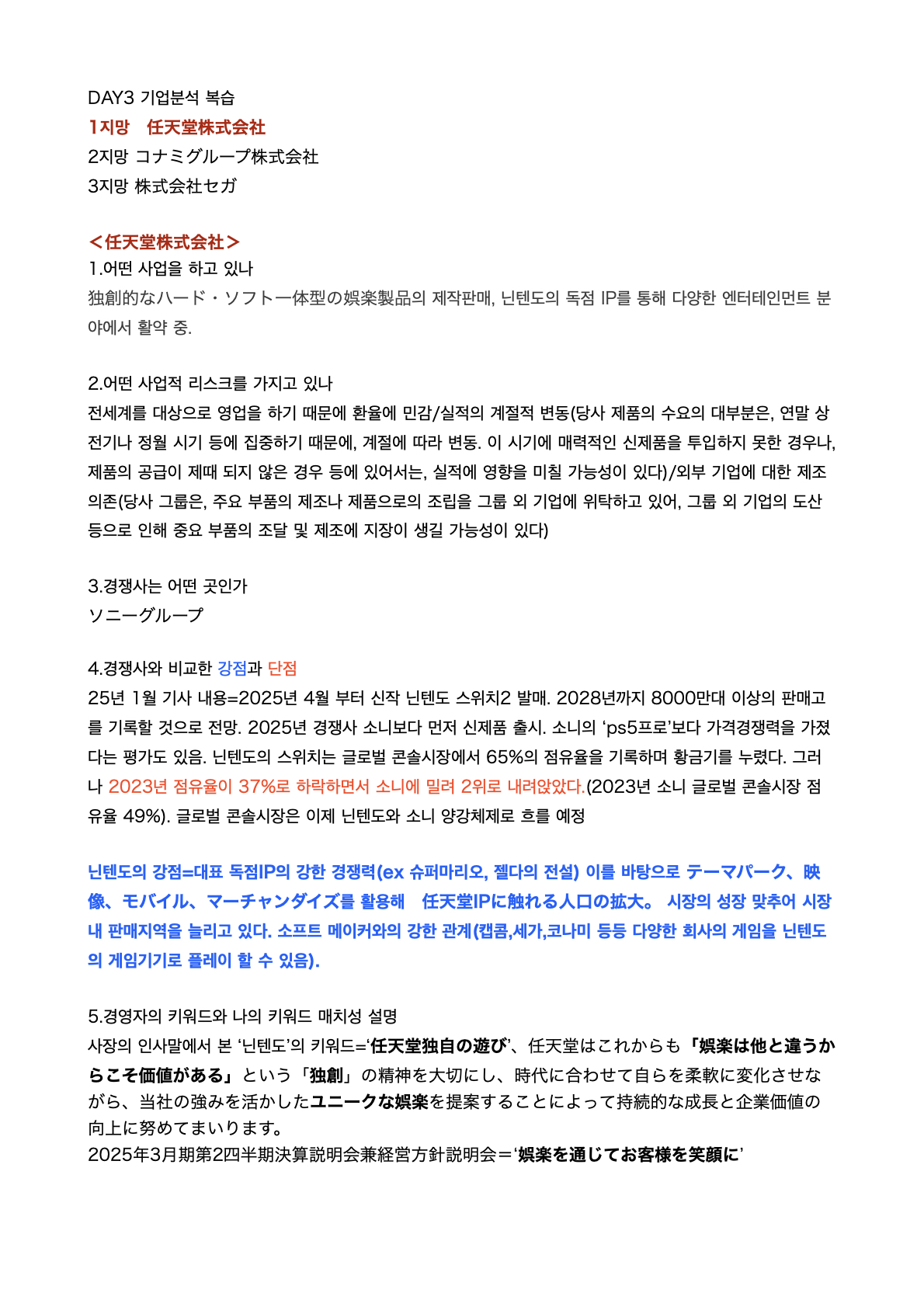 DAY3 기업분석 복습
1지망　任天堂株式会社
2지망 コナミグループ株式会社
3지망 株式会社セガ

＜任天堂株式会社＞
1.어떤 사업을 하고 있나
独創的なハード・ソフト一体型の娯楽製品의 제작판매, 닌텐도의 독점 IP를 통해 다양한 엔터테인먼트 분야에서 활약 중.

2.어떤 사업적 리스크를 가지고 있나
전세계를 대상으로 영업을 하기 때문에 환율에 민감/실적의 계절적 변동(당사 제품의 수요의 대부분은, 연말 상전기나 정월 시기 등에 집중하기 때문에, 계절에 따라 변동. 이 시기에 매력적인 신제품을 투입하지 못한 경우나, 제품의 공급이 제때 되지 않은 경우 등에 있어서는, 실적에 영향을 미칠 가능성이 있다)/외부 기업에 대한 제조 의존(당사 그룹은, 주요 부품의 제조나 제품으로의 조립을 그룹 외 기업에 위탁하고 있어, 그룹 외 기업의 도산 등으로 인해 중요 부품의 조달 및 제조에 지장이 생길 가능성이 있다)

3.경쟁사는 어떤 곳인가
ソニーグループ

4.경쟁사와 비교한 강점과 단점
25년 1월 기사 내용=2025년 4월 부터 신작 닌텐도 스위치2 발매. 2028년까지 8000만대 이상의 판매고를 기록할 것으로 전망. 2025년 경쟁사 소니보다 먼저 신제품 출시. 소니의 ‘ps5프로’보다 가격경쟁력을 가졌다는 평가도 있음. 닌텐도의 스위치는 글로벌 콘솔시장에서 65%의 점유율을 기록하며 황금기를 누렸다. 그러나 2023년 점유율이 37%로 하락하면서 소니에 밀려 2위로 내려앉았다.(2023년 소니 글로벌 콘솔시장 점유율 49%). 글로벌 콘솔시장은 이제 닌텐도와 소니 양강체제로 흐를 예정

닌텐도의 강점=대표 독점IP의 강한 경쟁력(ex 슈퍼마리오, 젤다의 전설) 이를 바탕으로 テーマパーク、映像、モバイル、マーチャンダイズ를 활용해　任天堂IPに触れる人口の拡大。 시장의 성장 맞추어 시장 내 판매지역을 늘리고 있다. 소프트 메이커와의 강한 관계(캡콤,세가,코나미 등등 다양한 회사의 게임을 닌텐도의 게임기기로 플레이 할 수 있음).

5.경영자의 키워드와 나의 키워드 매치성 설명
사장의 인사말에서 본 ‘닌텐도’의 키워드=‘任天堂独自の遊び’、任天堂はこれからも「娯楽は他と違うからこそ価値がある」という「独創」の精神を大切にし、時代に合わせて自らを柔軟に変化させながら、当社の強みを活かしたユニークな娯楽を提案することによって持続的な成長と企業価値の向上に努めてまいります。
2025年3月期第2四半期決算説明会兼経営方針説明会＝‘娯楽を通じてお客様を笑顔に’